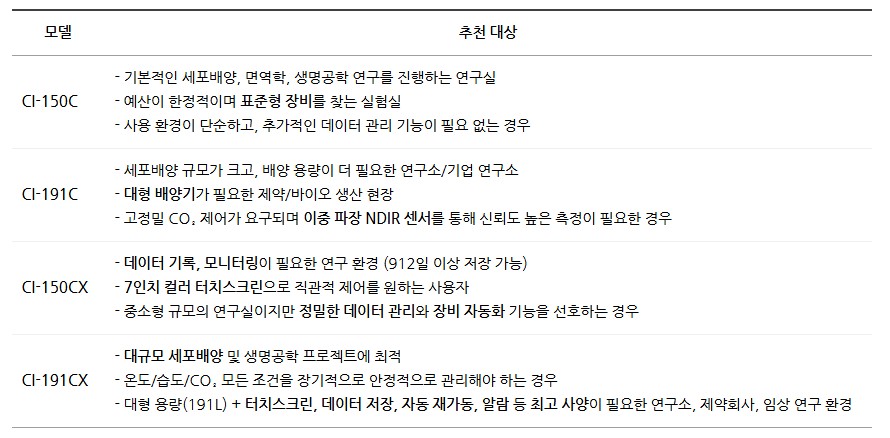 | 모델 | 추천 대상 |
|---|---|
| CI-150C | - 기본적인 세포배양, 면역학, 생명공학 연구를 진행하는 연구실<br>- 예산이 한정적이며 표준형 장비를 찾는 실험실<br>- 사용 환경이 단순하고, 추가적인 데이터 관리 기능이 필요 없는 경우 |
| CI-191C | - 세포배양 규모가 크고, 배양 용량이 더 필요한 연구소/기업 연구소<br>- 대형 배양기가 필요한 제약/바이오 생산 현장<br>- 고정밀 $CO_2$ 제어가 요구되며 이중 파장 NDIR 센서를 통해 신뢰도 높은 측정이 필요한 경우 |
| CI-150CX | - 데이터 기록, 모니터링이 필요한 연구 환경 (912일 이상 저장 가능)<br>- 7인치 컬러 터치스크린으로 직관적 제어를 원하는 사용자<br>- 중소형 규모의 연구실이지만 정밀한 데이터 관리와 장비 자동화 기능을 선호하는 경우 |
| CI-191CX | - 대규모 세포배양 및 생명공학 프로젝트에 최적<br>- 온도/습도/$CO_2$ 모든 조건을 장기적으로 안정적으로 관리해야 하는 경우<br>- 대형 용량(191L) + 터치스크린, 데이터 저장, 자동 재가동, 알람 등 최고 사양이 필요한 연구소, 제약회사, 임상 연구 환경 |